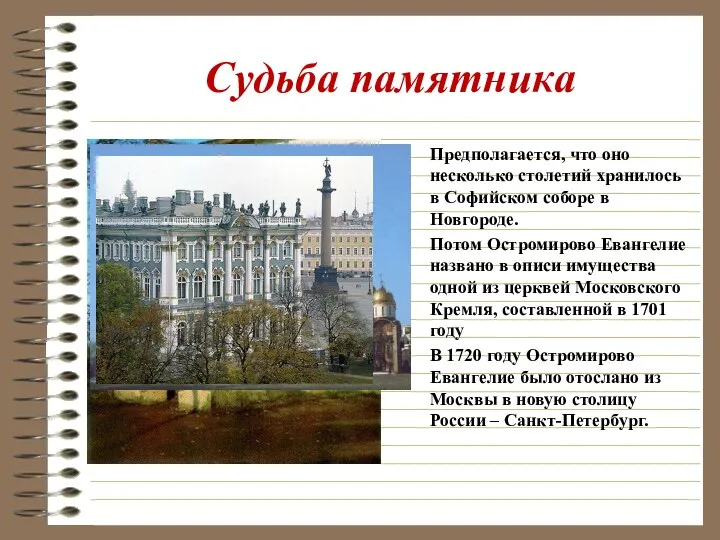 Судьба памятника

Предполагается, что оно несколько столетий хранилось в Софийском соборе в Новгороде.

Потом Остромирово Евангелие названо в описи имущества одной из церквей Московского Кремля, составленной в 1701 году

В 1720 году Остромирово Евангелие было отослано из Москвы в новую столицу России – Санкт-Петербург.